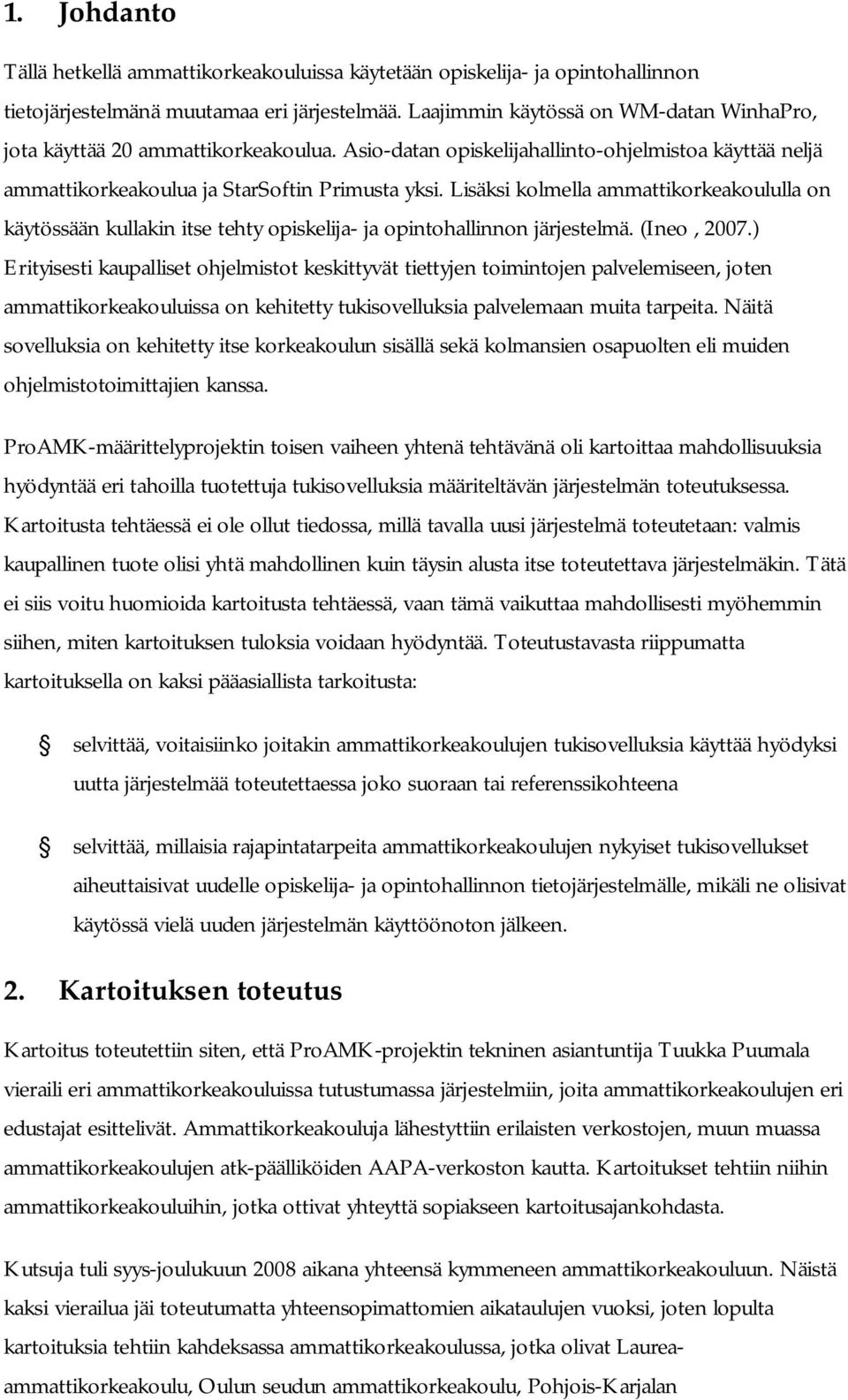 1. Johdanto

Tällä hetkellä ammattikorkeakouluissa käytetään opiskelija- ja opintohallinnon tietojärjestelmänä muutamaa eri järjestelmää. Laajimmin käytössä on WM-datan WinhaPro, jota käyttää 20 ammattikorkeakoulua. Asio-datan opiskelijahallinto-ohjelmistoa käyttää neljä ammattikorkeakoulua ja StarSoftin Primusta yksi. Lisäksi kolmella ammattikorkeakoululla on käytössään kullakin itse tehty opiskelija- ja opintohallinnon järjestelmä. (Ineo , 2007.) Erityisesti kaupalliset ohjelmistot keskittyvät tiettyjen toimintojen palvelemiseen, joten ammattikorkeakouluissa on kehitetty tukisovelluksia palvelemaan muita tarpeita. Näitä sovelluksia on kehitetty itse korkeakoulun sisällä sekä kolmansien osapuolten eli muiden ohjelmistotoimittajien kanssa.

ProAMK-määrittelyprojektin toisen vaiheen yhtenä tehtävänä oli kartoittaa mahdollisuuksia hyödyntää eri tahoilla tuotettuja tukisovelluksia määriteltävän järjestelmän toteutuksessa. Kartoitusta tehtäessä ei ole ollut tiedossa, millä tavalla uusi järjestelmä toteutetaan: valmis kaupallinen tuote olisi yhtä mahdollinen kuin täysin alusta itse toteutettava järjestelmäkin. Tätä ei siis voitu huomioida kartoitusta tehtäessä, vaan tämä vaikuttaa mahdollisesti myöhemmin siihen, miten kartoituksen tuloksia voidaan hyödyntää. Toteutustavasta riippumatta kartoituksella on kaksi pääasiallista tarkoitusta:

selvittää, voitaisiinko joitakin ammattikorkeakoulujen tukisovelluksia käyttää hyödyksi uutta järjestelmää toteutettaessa joko suoraan tai referenssikohteena

selvittää, millaisia rajapintatarpeita ammattikorkeakoulujen nykyiset tukisovellukset aiheuttaisivat uudelle opiskelija- ja opintohallinnon tietojärjestelmälle, mikäli ne olisivat käytössä vielä uuden järjestelmän käyttöönoton jälkeen.

2. Kartoituksen toteutus

Kartoitus toteutettiin siten, että ProAMK-projektin tekninen asiantuntija Tuukka Puumala vieraili eri ammattikorkeakouluissa tutustumassa järjestelmiin, joita ammattikorkeakoulujen eri edustajat esittelivät. Ammattikorkeakouluja lähestyttiin erilaisten verkostojen, muun muassa ammattikorkeakoulujen atk-päälliköiden AAPA-verkoston kautta. Kartoitukset tehtiin niihin ammattikorkeakouluihin, jotka ottivat yhteyttä sopiakseen kartoitusajankohdasta.

Kutsuja tuli syys-joulukuun 2008 aikana yhteensä kymmeneen ammattikorkeakouluun. Näistä kaksi vierailua jäi toteutumatta yhteensopimattomien aikataulujen vuoksi, joten lopulta kartoituksia tehtiin kahdeksassa ammattikorkeakoulussa, jotka olivat Laurea-ammattikorkeakoulu, Oulun seudun ammattikorkeakoulu, Pohjois-Karjalan